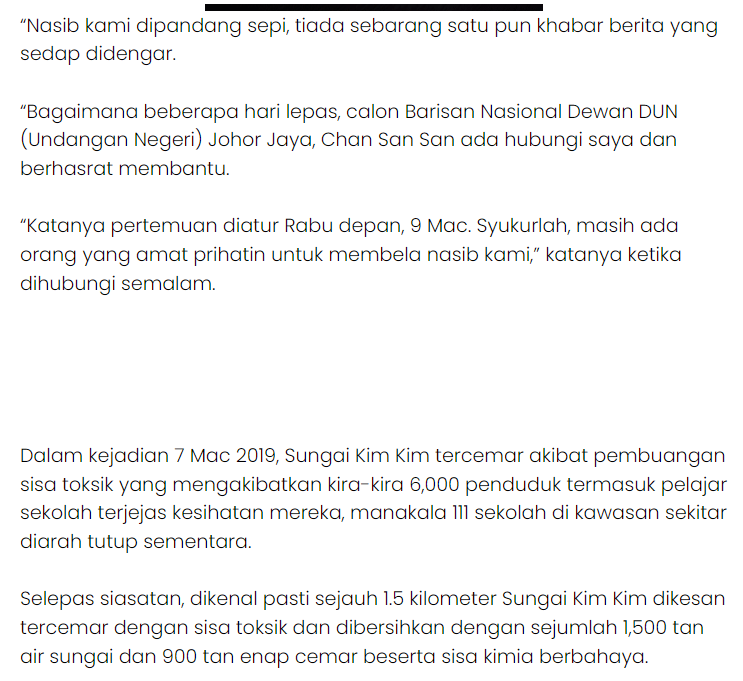 “Nasib kami dipandang sepi, tiada sebarang satu pun khabar berita yang sedap didengar.

“Bagaimana beberapa hari lepas, calon Barisan Nasional Dewan DUN (Undangan Negeri) Johor Jaya, Chan San San ada hubungi saya dan berhasrat membantu.

“Katanya pertemuan diatur Rabu depan, 9 Mac. Syukurlah, masih ada orang yang amat prihatin untuk membela nasib kami,” katanya ketika dihubungi semalam.

Dalam kejadian 7 Mac 2019, Sungai Kim Kim tercemar akibat pembuangan sisa toksik yang mengakibatkan kira-kira 6,000 penduduk termasuk pelajar sekolah terjejas kesihatan mereka, manakala 111 sekolah di kawasan sekitar diarah tutup sementara.

Selepas siasatan, dikenal pasti sejauh 1.5 kilometer Sungai Kim Kim dikesan tercemar dengan sisa toksik dan dibersihkan dengan sejumlah 1,500 tan air sungai dan 900 tan enap cemar beserta sisa kimia berbahaya.